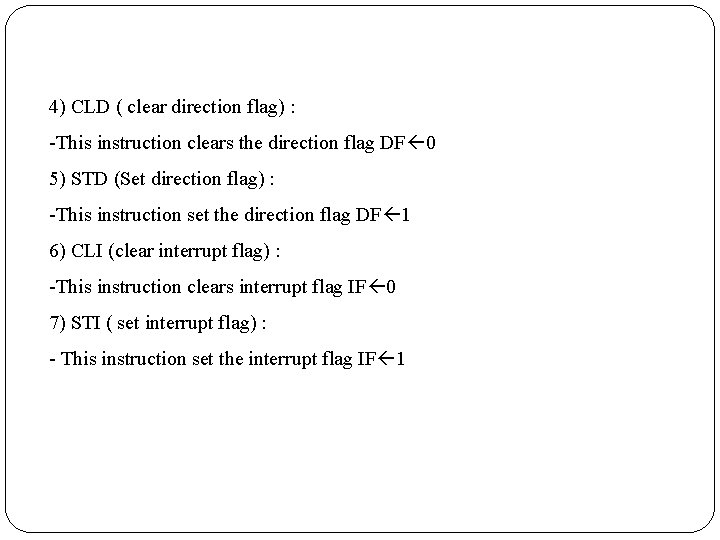 4) CLD ( clear direction flag) :

-This instruction clears the direction flag DF←0

5) STD (Set direction flag) :

-This instruction set the direction flag DF←1

6) CLI (clear interrupt flag) :

-This instruction clears interrupt flag IF←0

7) STI ( set interrupt flag) :

- This instruction set the interrupt flag IF←1